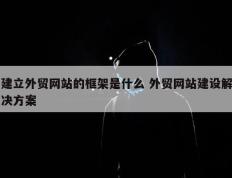 建立外贸网站的框架是什么 外贸网站建设解决方案